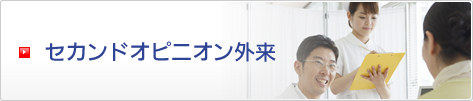 セカンドオピニオン外来